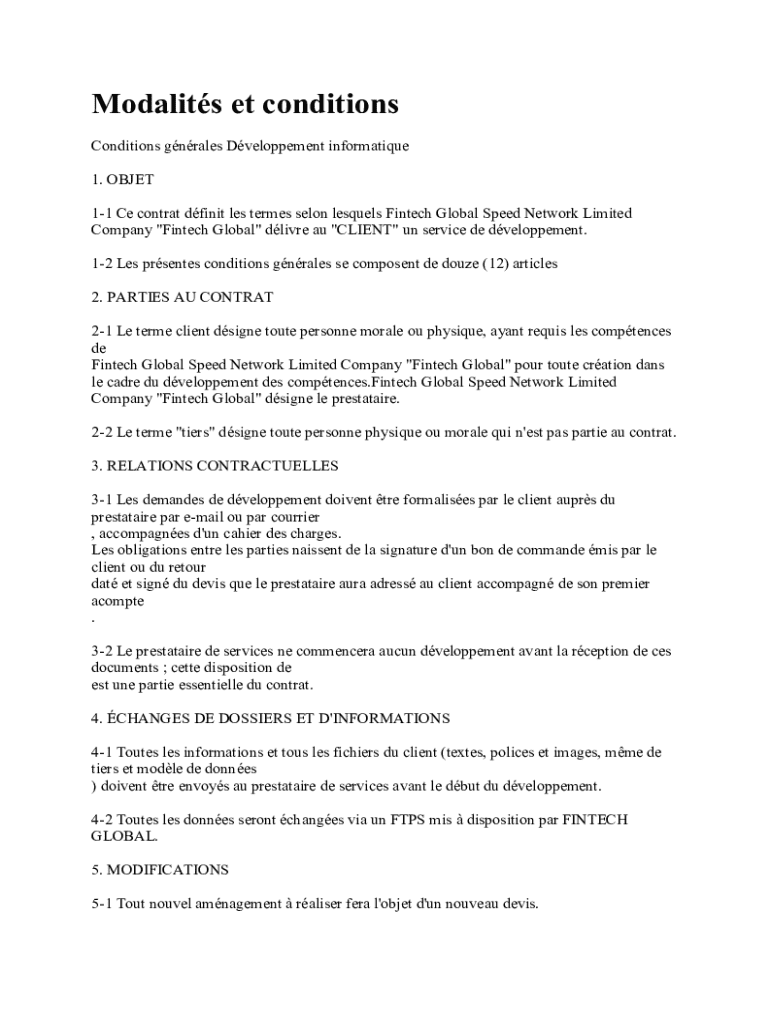 Modalités et conditions

Conditions générales Développement informatique

1. OBJET

1-1 Ce contrat définit les termes selon lesquels Fintech Global Speed Network Limited Company "Fintech Global" délivre au "CLIENT" un service de développement.

1-2 Les présentes conditions générales se composent de douze (12) articles

2. PARTIES AU CONTRAT

2-1 Le terme client désigne toute personne morale ou physique, ayant requis les compétences de
Fintech Global Speed Network Limited Company "Fintech Global" pour toute création dans le cadre du développement des compétences.Fintech Global Speed Network Limited Company "Fintech Global" désigne le prestataire.

2-2 Le terme "tiers" désigne toute personne physique ou morale qui n'est pas partie au contrat.

3. RELATIONS CONTRACTUELLES

3-1 Les demandes de développement doivent être formalisées par le client auprès du prestataire par e-mail ou par courrier
, accompagnées d'un cahier des charges.
Les obligations entre les parties naissent de la signature d'un bon de commande émis par le client ou du retour
daté et signé du devis que le prestataire aura adressé au client accompagné de son premier acompte
.

3-2 Le prestataire de services ne commencera aucun développement avant la réception de ces documents ; cette disposition de
est une partie essentielle du contrat.

4. ÉCHANGES DE DOSSIERS ET D'INFORMATIONS

4-1 Toutes les informations et tous les fichiers du client (textes, polices et images, même de tiers et modèle de données
) doivent être envoyés au prestataire de services avant le début du développement.

4-2 Toutes les données seront échangées via un FTPS mis à disposition par FINTECH GLOBAL.

5. MODIFICATIONS

5-1 Tout nouvel aménagement à réaliser fera l'objet d'un nouveau devis.